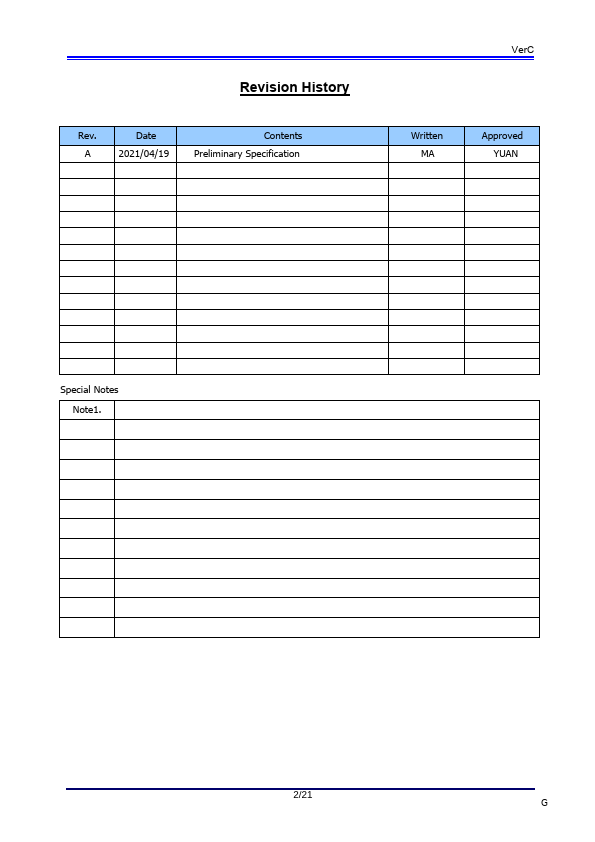 VerC

Revision History

| Rev. | Date | Contents | Written | Approved |
|---|---|---|---|---|
| A | 2021/04/19 | Preliminary Specification | MA | YUAN |
| | | | | |
| | | | | |
| | | | | |
| | | | | |
| | | | | |
| | | | | |
| | | | | |
| | | | | |
| | | | | |
| | | | | |
| | | | | |
| | | | | |
| | | | | |

Special Notes

| Note1. | |
|---|---|
| | |
| | |
| | |
| | |
| | |
| | |
| | |
| | |
| | |
| | |
| | |

2/21

G